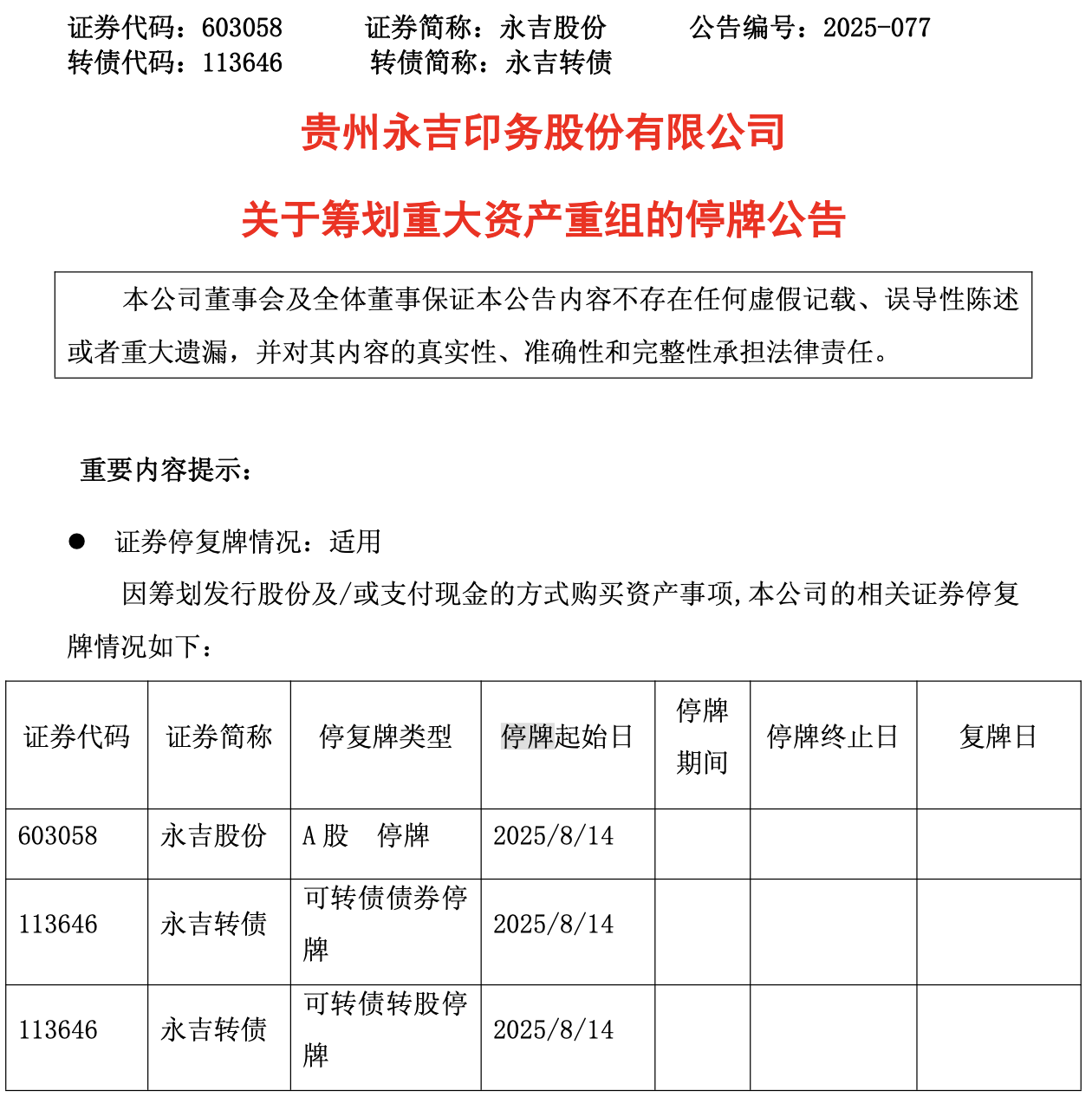 证券代码：603058　　证券简称：永吉股份　　公告编号：2025-077
转债代码：113646　　转债简称：永吉转债

贵州永吉印务股份有限公司

关于筹划重大资产重组的停牌公告

本公司董事会及全体董事保证本公告内容不存在任何虚假记载、误导性陈述或者重大遗漏，并对其内容的真实性、准确性和完整性承担法律责任。

重要内容提示：

● 证券停复牌情况：适用

因筹划发行股份及/或支付现金的方式购买资产事项，本公司的相关证券停复牌情况如下：

| 证券代码 | 证券简称 | 停复牌类型 | 停牌起始日 | 停牌期间 | 停牌终止日 | 复牌日 |
|---|---|---|---|---|---|---|
| 603058 | 永吉股份 | A 股　停牌 | 2025/8/14 | | | |
| 113646 | 永吉转债 | 可转债债券停牌 | 2025/8/14 | | | |
| 113646 | 永吉转债 | 可转债转股停牌 | 2025/8/14 | | | |